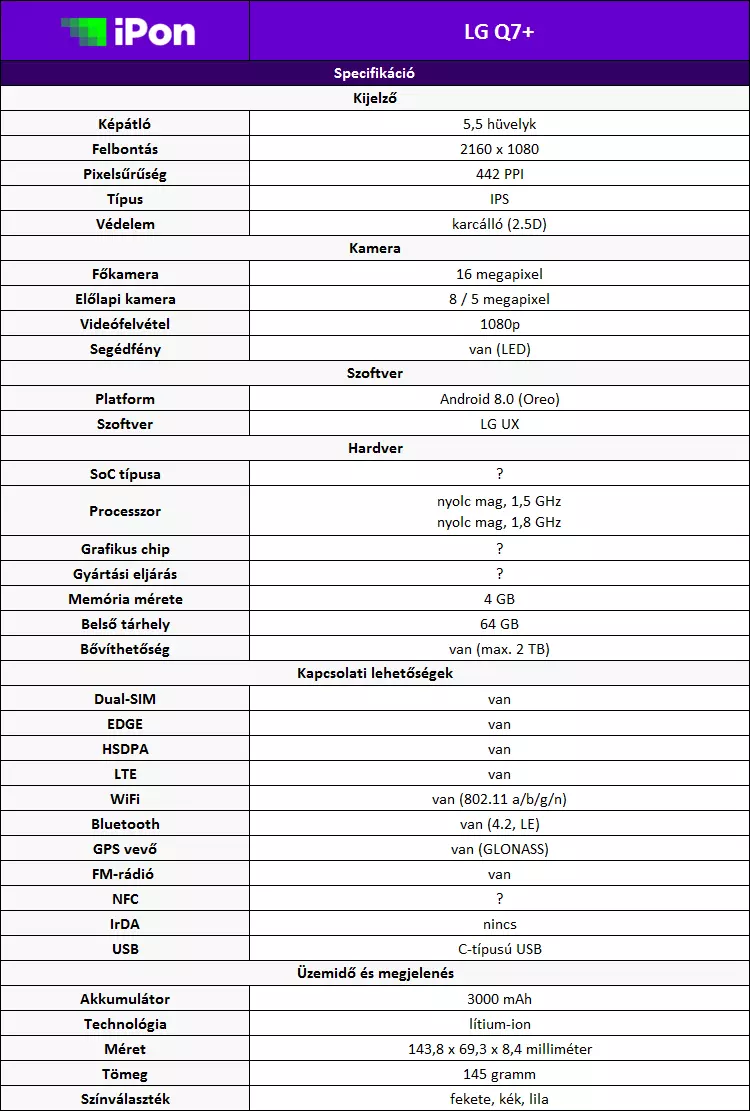 | iPon | LG Q7+ |
|---|---|
| Specifikáció | |
| Kijelző | |
| Képátló | 5,5 hüvelyk |
| Felbontás | 2160 x 1080 |
| Pixelsűrűség | 442 PPI |
| Típus | IPS |
| Védelem | karcálló (2.5D) |
| Kamera | |
| Főkamera | 16 megapixel |
| Előlapi kamera | 8 / 5 megapixel |
| Videófelvétel | 1080p |
| Segédfény | van (LED) |
| Szoftver | |
| Platform | Android 8.0 (Oreo) |
| Szoftver | LG UX |
| Hardver | |
| SoC típusa | ? |
| Processzor | nyolc mag, 1,5 GHz nyolc mag, 1,8 GHz |
| Grafikus chip | ? |
| Gyártási eljárás | ? |
| Memória mérete | 4 GB |
| Belső tárhely | 64 GB |
| Bővíthetőség | van (max. 2 TB) |
| Kapcsolati lehetőségek | |
| Dual-SIM | van |
| EDGE | van |
| HSDPA | van |
| LTE | van |
| WiFi | van (802.11 a/b/g/n) |
| Bluetooth | van (4.2, LE) |
| GPS vevő | van (GLONASS) |
| FM-rádió | van |
| NFC | ? |
| IrDA | nincs |
| USB | C-típusú USB |
| Üzemidő és megjelenés | |
| Akkumulátor | 3000 mAh |
| Technológia | lítium-ion |
| Méret | 143,8 x 69,3 x 8,4 milliméter |
| Tömeg | 145 gramm |
| Színválaszték | fekete, kék, lila |